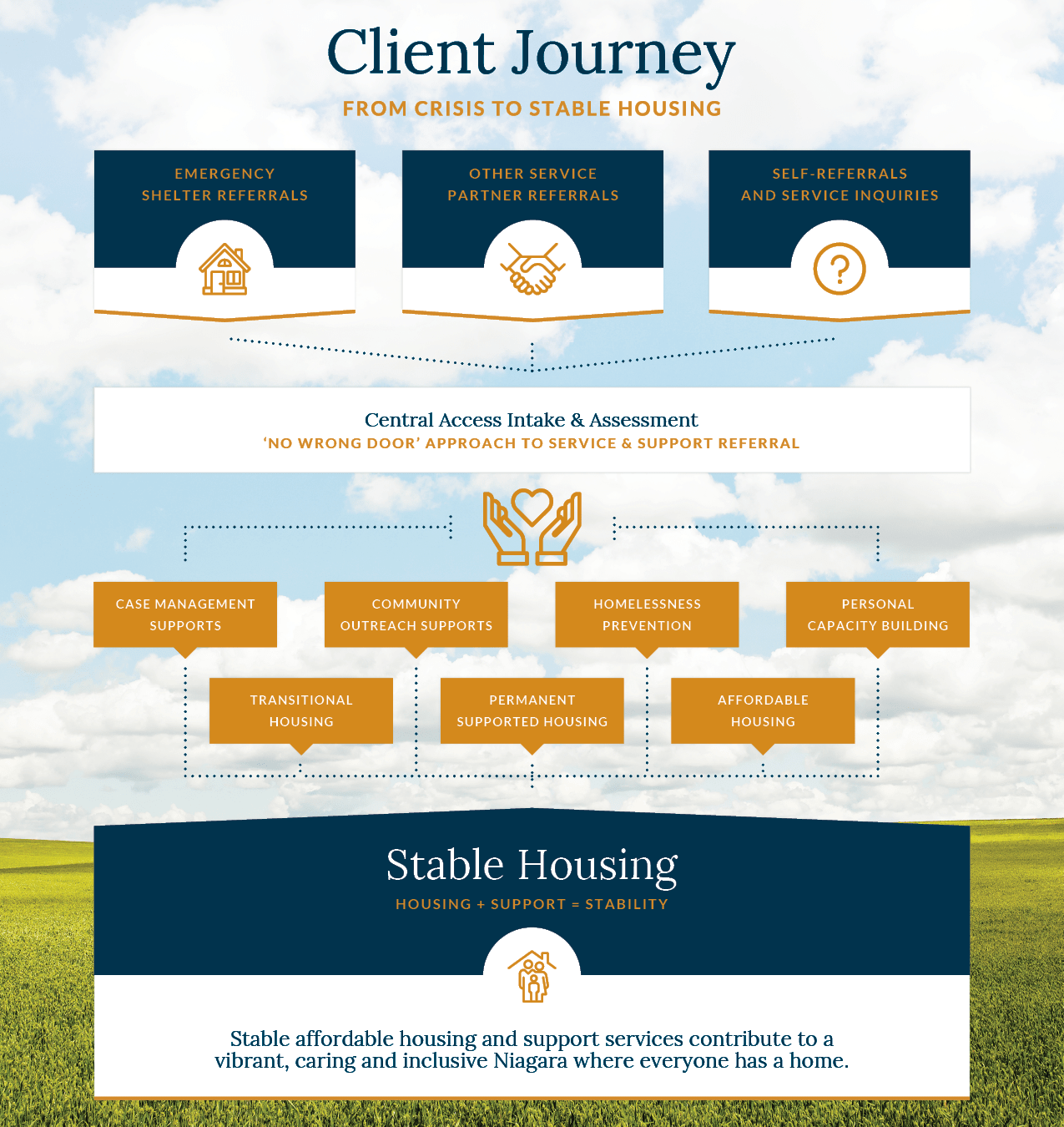 Client Journey

FROM CRISIS TO STABLE HOUSING

EMERGENCY SHELTER REFERRALS

OTHER SERVICE PARTNER REFERRALS

SELF-REFERRALS AND SERVICE INQUIRIES

Central Access Intake & Assessment

'NO WRONG DOOR' APPROACH TO SERVICE & SUPPORT REFERRAL

CASE MANAGEMENT SUPPORTS

COMMUNITY OUTREACH SUPPORTS

HOMELESSNESS PREVENTION

PERSONAL CAPACITY BUILDING

TRANSITIONAL HOUSING

PERMANENT SUPPORTED HOUSING

AFFORDABLE HOUSING

Stable Housing

HOUSING + SUPPORT = STABILITY

Stable affordable housing and support services contribute to a vibrant, caring and inclusive Niagara where everyone has a home.